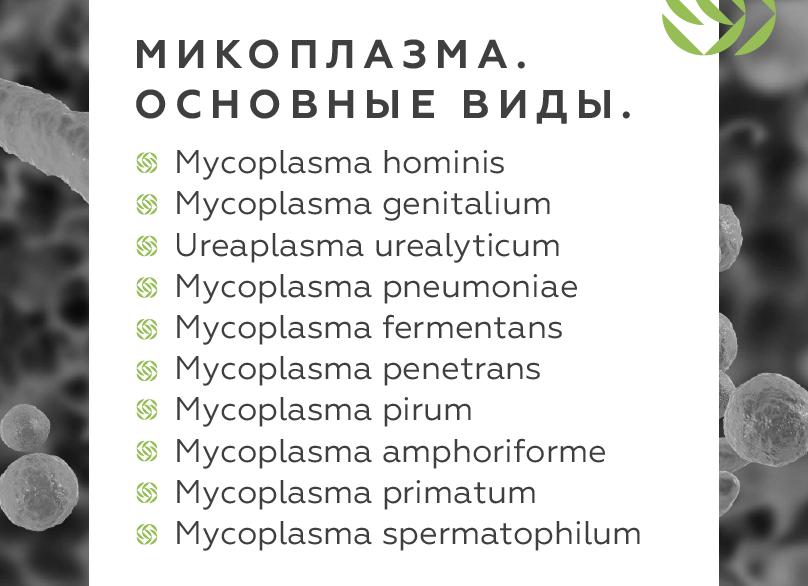 МИКОПЛАЗМА.
ОСНОВНЫЕ ВИДЫ.

Mycoplasma hominis
Mycoplasma genitalium
Ureaplasma urealyticum
Mycoplasma pneumoniae
Mycoplasma fermentans
Mycoplasma penetrans
Mycoplasma pirum
Mycoplasma amphoriforme
Mycoplasma primatum
Mycoplasma spermatophilum